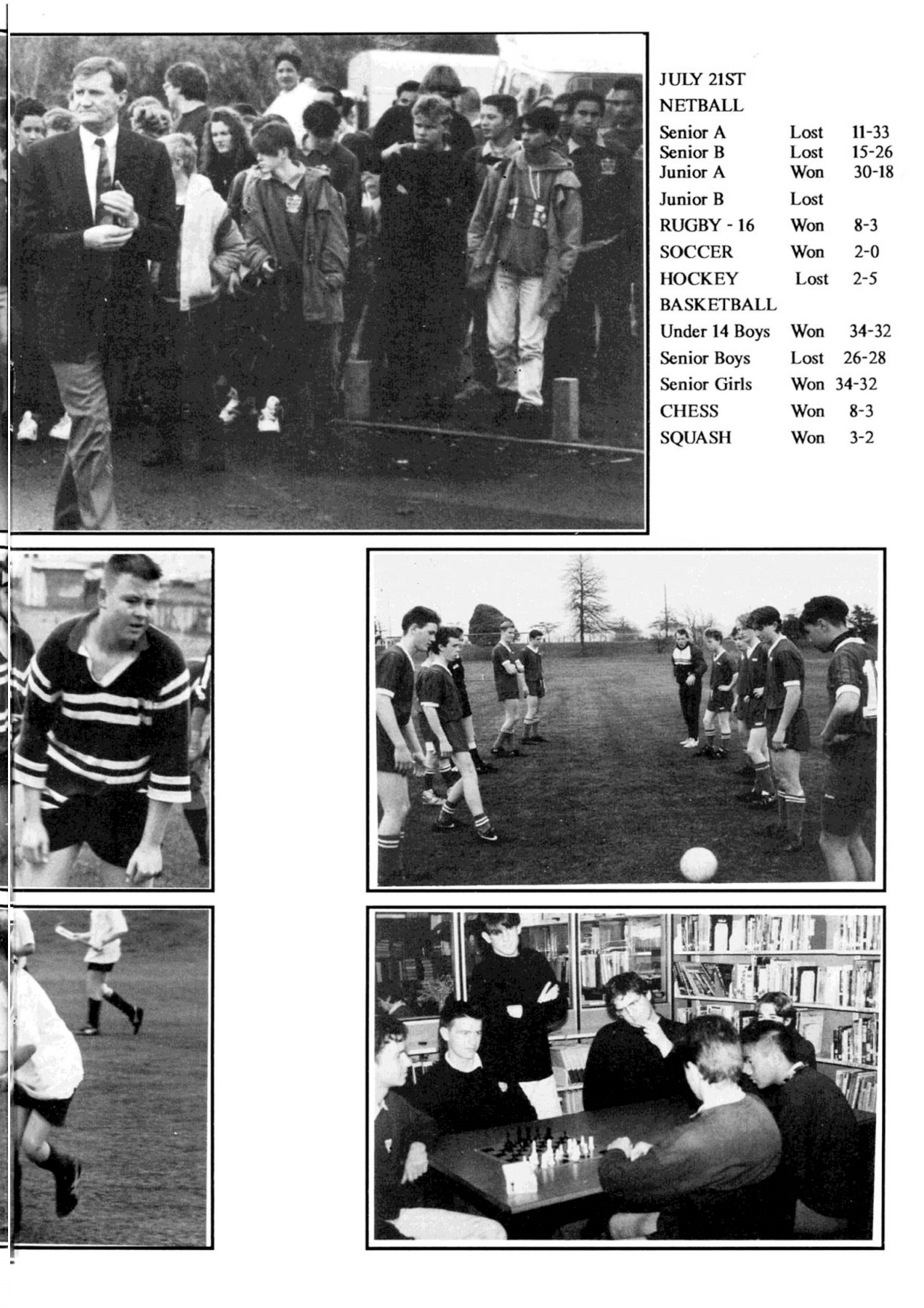 JULY 21ST

NETBALL

| | | |
|---|---|---|
| Senior A | Lost | 11-33 |
| Senior B | Lost | 15-26 |
| Junior A | Won | 30-18 |
| Junior B | Lost | |
| RUGBY - 16 | Won | 8-3 |
| SOCCER | Won | 2-0 |
| HOCKEY | Lost | 2-5 |
| BASKETBALL | | |
| Under 14 Boys | Won | 34-32 |
| Senior Boys | Lost | 26-28 |
| Senior Girls | Won | 34-32 |
| CHESS | Won | 8-3 |
| SQUASH | Won | 3-2 |